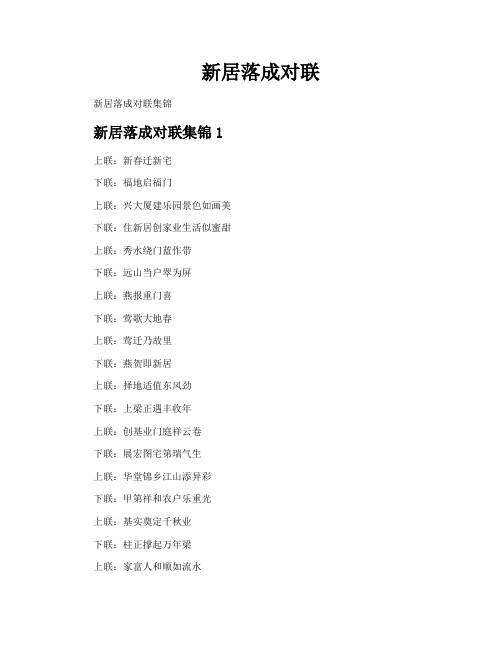 新居落成对联

新居落成对联集锦

新居落成对联集锦 1

上联：新春迁新宅

下联：福地启福门

上联：兴大厦建乐园景色如画美

下联：住新居创家业生活似蜜甜

上联：秀水绕门蓝作带

下联：远山当户翠为屏

上联：燕报重门喜

下联：莺歌大地春

上联：莺迁乃故里

下联：燕贺即新居

上联：择地适值东风劲

下联：上梁正遇丰收年

上联：创基业门庭祥云卷

下联：展宏图宅第瑞气生

上联：华堂锦乡江山添异彩

下联：甲第祥和农户乐重光

上联：基实奠定千秋业

下联：柱正撑起万年梁

上联：家富人和顺如流水